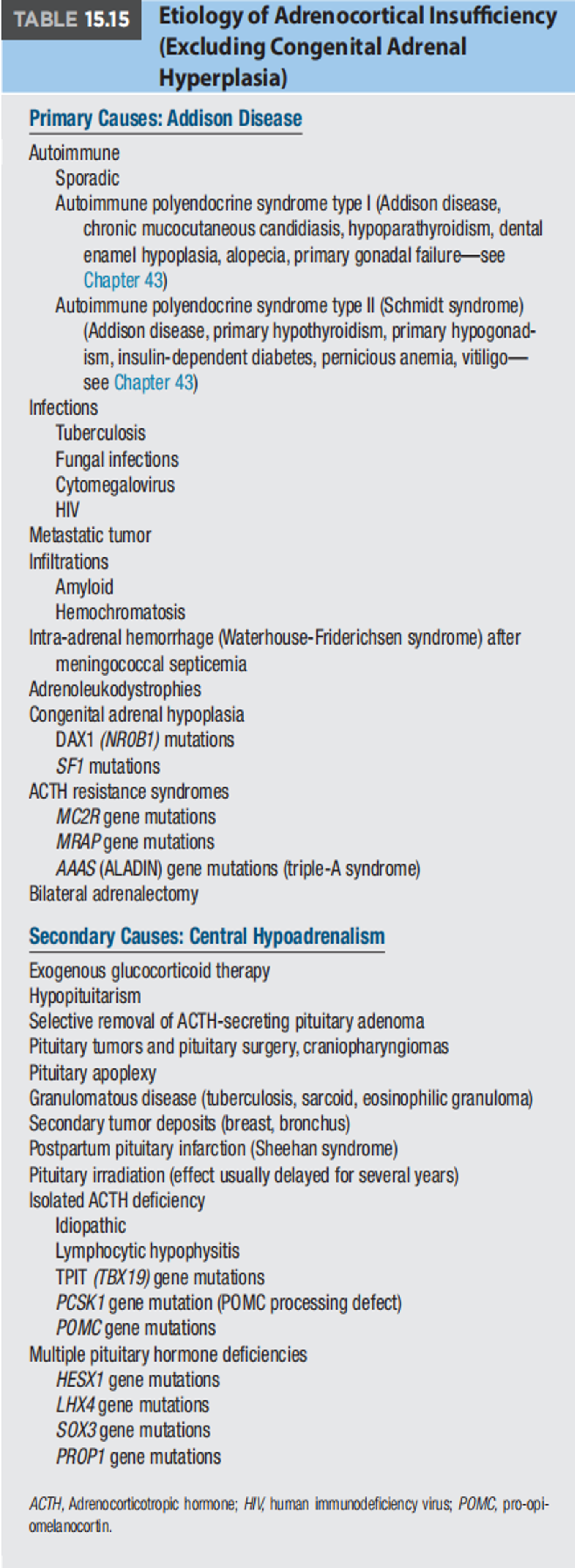 TABLE 15.15 Etiology of Adrenocortical Insufficiency (Excluding Congenital Adrenal Hyperplasia)

Primary Causes: Addison Disease

Autoimmune
Sporadic
Autoimmune polyendocrine syndrome type I (Addison disease, chronic mucocutaneous candidiasis, hypoparathyroidism, dental enamel hypoplasia, alopecia, primary gonadal failure—see Chapter 43)
Autoimmune polyendocrine syndrome type II (Schmidt syndrome) (Addison disease, primary hypothyroidism, primary hypogonadism, insulin-dependent diabetes, pernicious anemia, vitiligo—see Chapter 43)
Infections
Tuberculosis
Fungal infections
Cytomegalovirus
HIV
Metastatic tumor
Infiltrations
Amyloid
Hemochromatosis
Intra-adrenal hemorrhage (Waterhouse-Friderichsen syndrome) after meningococcal septicemia
Adrenoleukodystrophies
Congenital adrenal hypoplasia
DAX1 (NR0B1) mutations
SF1 mutations
ACTH resistance syndromes
MC2R gene mutations
MRAP gene mutations
AAAS (ALADIN) gene mutations (triple-A syndrome)
Bilateral adrenalectomy

Secondary Causes: Central Hypoadrenalism

Exogenous glucocorticoid therapy
Hypopituitarism
Selective removal of ACTH-secreting pituitary adenoma
Pituitary tumors and pituitary surgery, craniopharyngiomas
Pituitary apoplexy
Granulomatous disease (tuberculosis, sarcoid, eosinophilic granuloma)
Secondary tumor deposits (breast, bronchus)
Postpartum pituitary infarction (Sheehan syndrome)
Pituitary irradiation (effect usually delayed for several years)
Isolated ACTH deficiency
Idiopathic
Lymphocytic hypophysitis
TPIT (TBX19) gene mutations
PCSK1 gene mutation (POMC processing defect)
POMC gene mutations
Multiple pituitary hormone deficiencies
HESX1 gene mutations
LHX4 gene mutations
SOX3 gene mutations
PROP1 gene mutations

ACTH, Adrenocorticotropic hormone; HIV, human immunodeficiency virus; POMC, pro-opiomelanocortin.